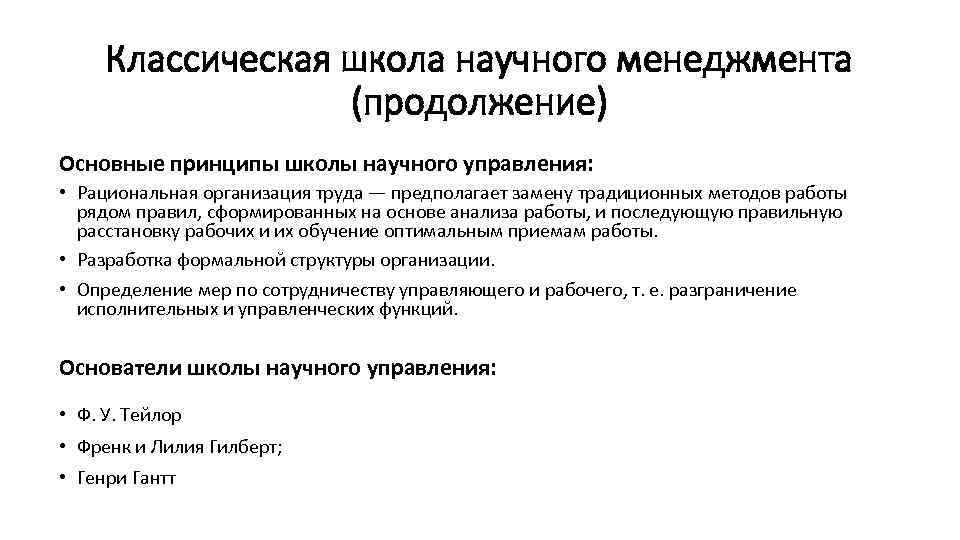 Классическая школа научного менеджмента (продолжение)

Основные принципы школы научного управления:

• Рациональная организация труда — предполагает замену традиционных методов работы рядом правил, сформированных на основе анализа работы, и последующую правильную расстановку рабочих и их обучение оптимальным приемам работы.

• Разработка формальной структуры организации.

• Определение мер по сотрудничеству управляющего и рабочего, т. е. разграничение исполнительных и управленческих функций.

Основатели школы научного управления:

• Ф. У. Тейлор

• Френк и Лилия Гилберт;

• Генри Гантт